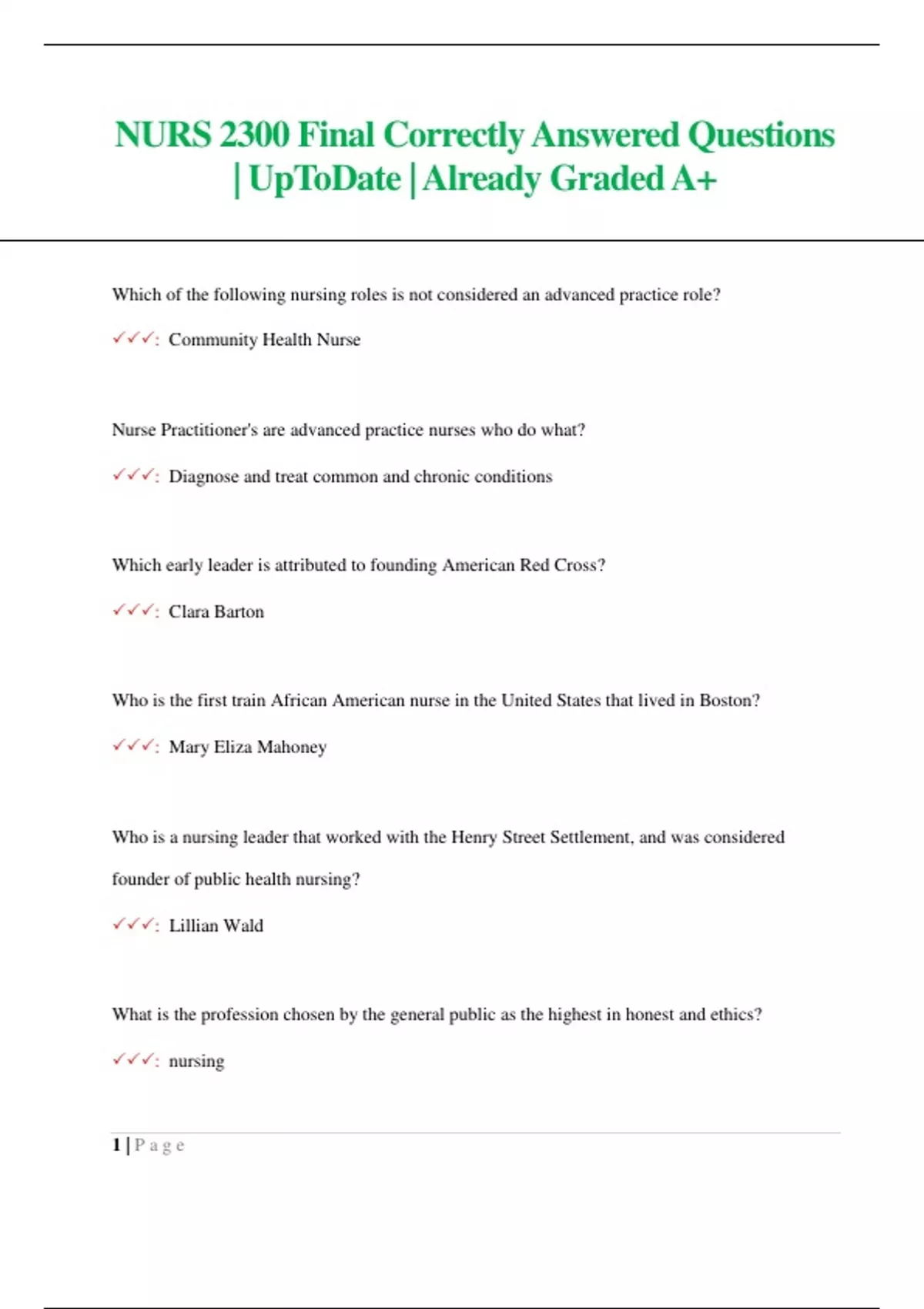 NURS 2300 Final Correctly Answered Questions | UpToDate | Already Graded A+

Which of the following nursing roles is not considered an advanced practice role?

✓✓✓: Community Health Nurse

Nurse Practitioner's are advanced practice nurses who do what?

✓✓✓: Diagnose and treat common and chronic conditions

Which early leader is attributed to founding American Red Cross?

✓✓✓: Clara Barton

Who is the first train African American nurse in the United States that lived in Boston?

✓✓✓: Mary Eliza Mahoney

Who is a nursing leader that worked with the Henry Street Settlement, and was considered founder of public health nursing?

✓✓✓: Lillian Wald

What is the profession chosen by the general public as the highest in honest and ethics?

✓✓✓: nursing

1 | Page